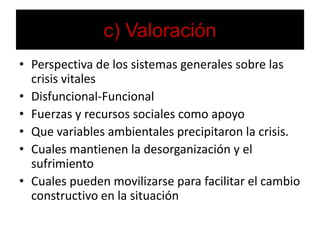 c) Valoración

• Perspectiva de los sistemas generales sobre las crisis vitales
• Disfuncional-Funcional
• Fuerzas y recursos sociales como apoyo
• Que variables ambientales precipitaron la crisis.
• Cuales mantienen la desorganización y el sufrimiento
• Cuales pueden movilizarse para facilitar el cambio constructivo en la situación